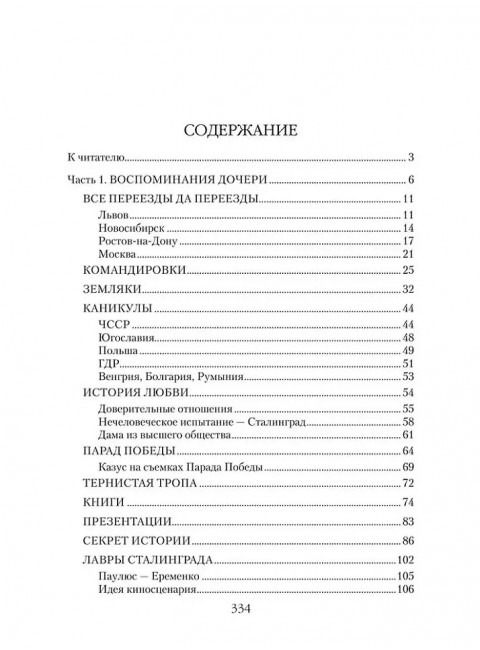 СОДЕРЖАНИЕ

К читателю 3

Часть 1. ВОСПОМИНАНИЯ ДОЧЕРИ 6

ВСЕ ПЕРЕЕЗДЫ ДА ПЕРЕЕЗДЫ 11

Львов 11

Новосибирск 14

Ростов-на-Дону 17

Москва 21

КОМАНДИРОВКИ 25

ЗЕМЛЯКИ 32

КАНИКУЛЫ 44

ЧССР 44

Югославия 48

Польша 49

ГДР 51

Венгрия, Болгария, Румыния 53

ИСТОРИЯ ЛЮБВИ 54

Доверительные отношения 55

Нечеловеческое испытание — Сталинград 58

Дама из высшего общества 61

ПАРАД ПОБЕДЫ 64

Казус на съемках Парада Победы 69

ТЕРНИСТАЯ ТРОПА 72

КНИГИ 74

ПРЕЗЕНТАЦИИ 83

СЕКРЕТ ИСТОРИИ 86

ЛАВРЫ СТАЛИНГРАДА 102

Паулюс — Еременко 105

Идея киносценария 106

334